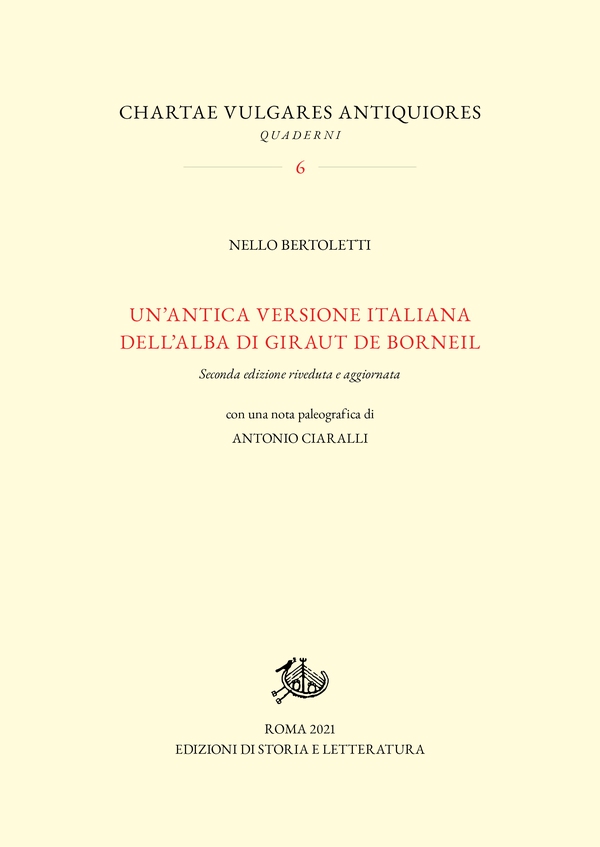 CHARTAE VULGARES ANTIQUIORES
QUADERNI
6

NELLO BERTOLETTI

UN'ANTICA VERSIONE ITALIANA DELL'ALBA DI GIRAUT DE BORNEIL

Seconda edizione riveduta e aggiornata

con una nota paleografica di
ANTONIO CIARALLI

ROMA 2021
EDIZIONI DI STORIA E LETTERATURA